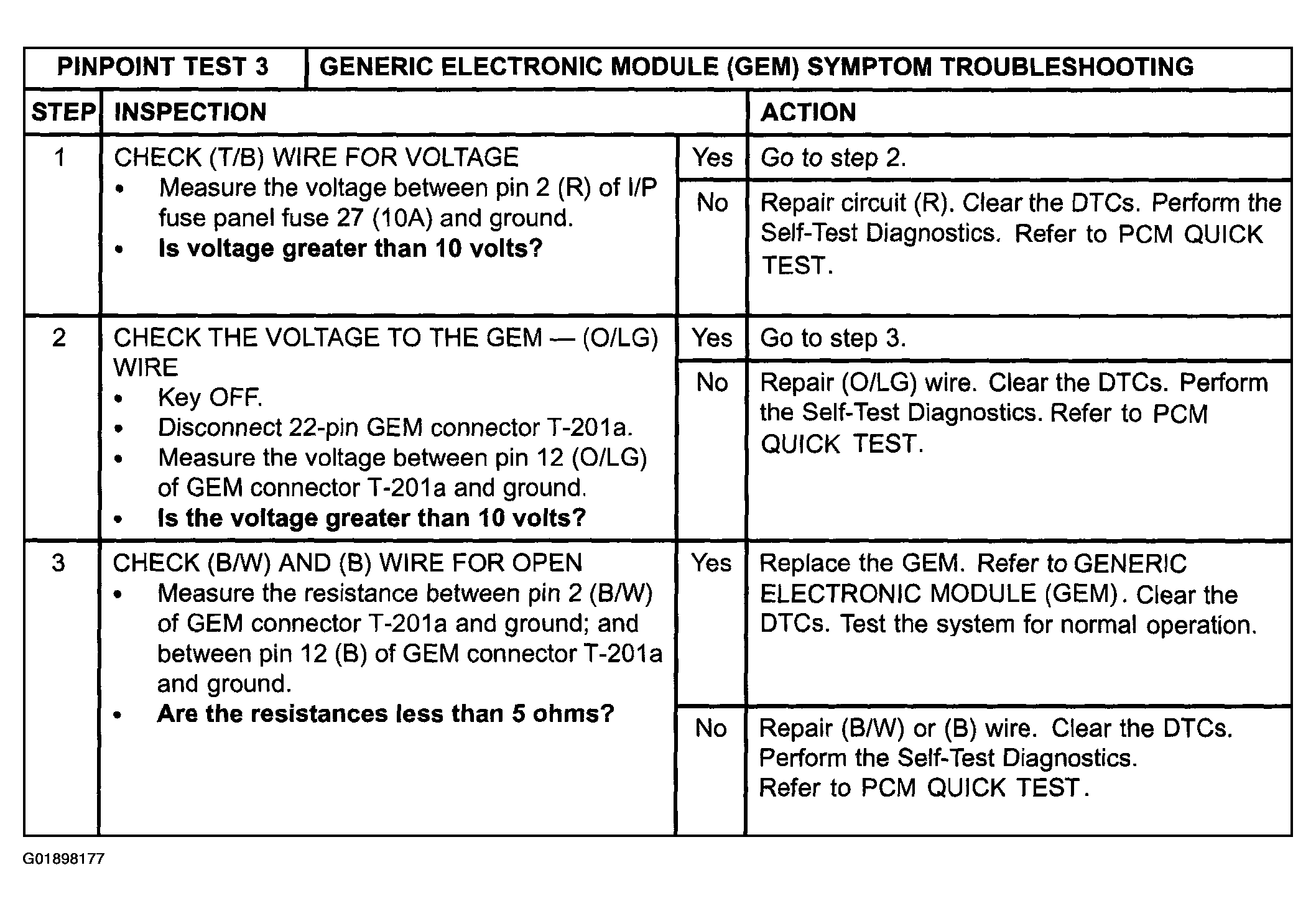 | PINPOINT TEST 3 | GENERIC ELECTRONIC MODULE (GEM) SYMPTOM TROUBLESHOOTING | | |
|---|---|---|---|
| STEP | INSPECTION | | ACTION |
| 1 | CHECK (T/B) WIRE FOR VOLTAGE • Measure the voltage between pin 2 (R) of I/P fuse panel fuse 27 (10A) and ground. • **Is voltage greater than 10 volts?** | Yes | Go to step 2. |
| | | No | Repair circuit (R). Clear the DTCs. Perform the Self-Test Diagnostics. Refer to PCM QUICK TEST. |
| 2 | CHECK THE VOLTAGE TO THE GEM — (O/LG) WIRE • Key OFF. • Disconnect 22-pin GEM connector T-201a. • Measure the voltage between pin 12 (O/LG) of GEM connector T-201a and ground. • **Is the voltage greater than 10 volts?** | Yes | Go to step 3. |
| | | No | Repair (O/LG) wire. Clear the DTCs. Perform the Self-Test Diagnostics. Refer to PCM QUICK TEST. |
| 3 | CHECK (B/W) AND (B) WIRE FOR OPEN • Measure the resistance between pin 2 (B/W) of GEM connector T-201a and ground; and between pin 12 (B) of GEM connector T-201a and ground. • **Are the resistances less than 5 ohms?** | Yes | Replace the GEM. Refer to GENERIC ELECTRONIC MODULE (GEM). Clear the DTCs. Test the system for normal operation. |
| | | No | Repair (B/W) or (B) wire. Clear the DTCs. Perform the Self-Test Diagnostics. Refer to PCM QUICK TEST. |

G01898177